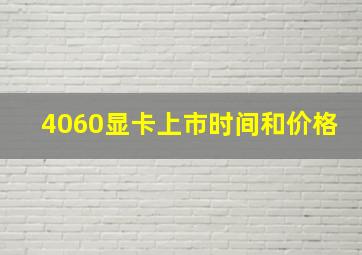 4060显卡上市时间和价格